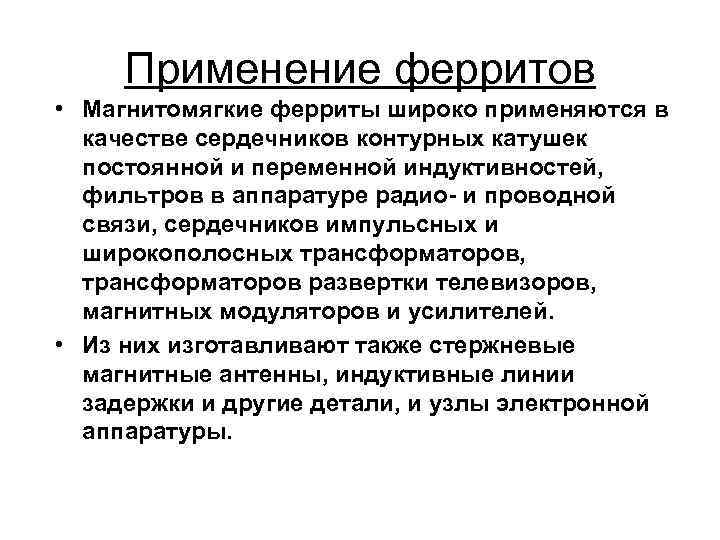 Применение ферритов

• Магнитомягкие ферриты широко применяются в качестве сердечников контурных катушек постоянной и переменной индуктивностей, фильтров в аппаратуре радио- и проводной связи, сердечников импульсных и широкополосных трансформаторов, трансформаторов развертки телевизоров, магнитных модуляторов и усилителей.

• Из них изготавливают также стержневые магнитные антенны, индуктивные линии задержки и другие детали, и узлы электронной аппаратуры.